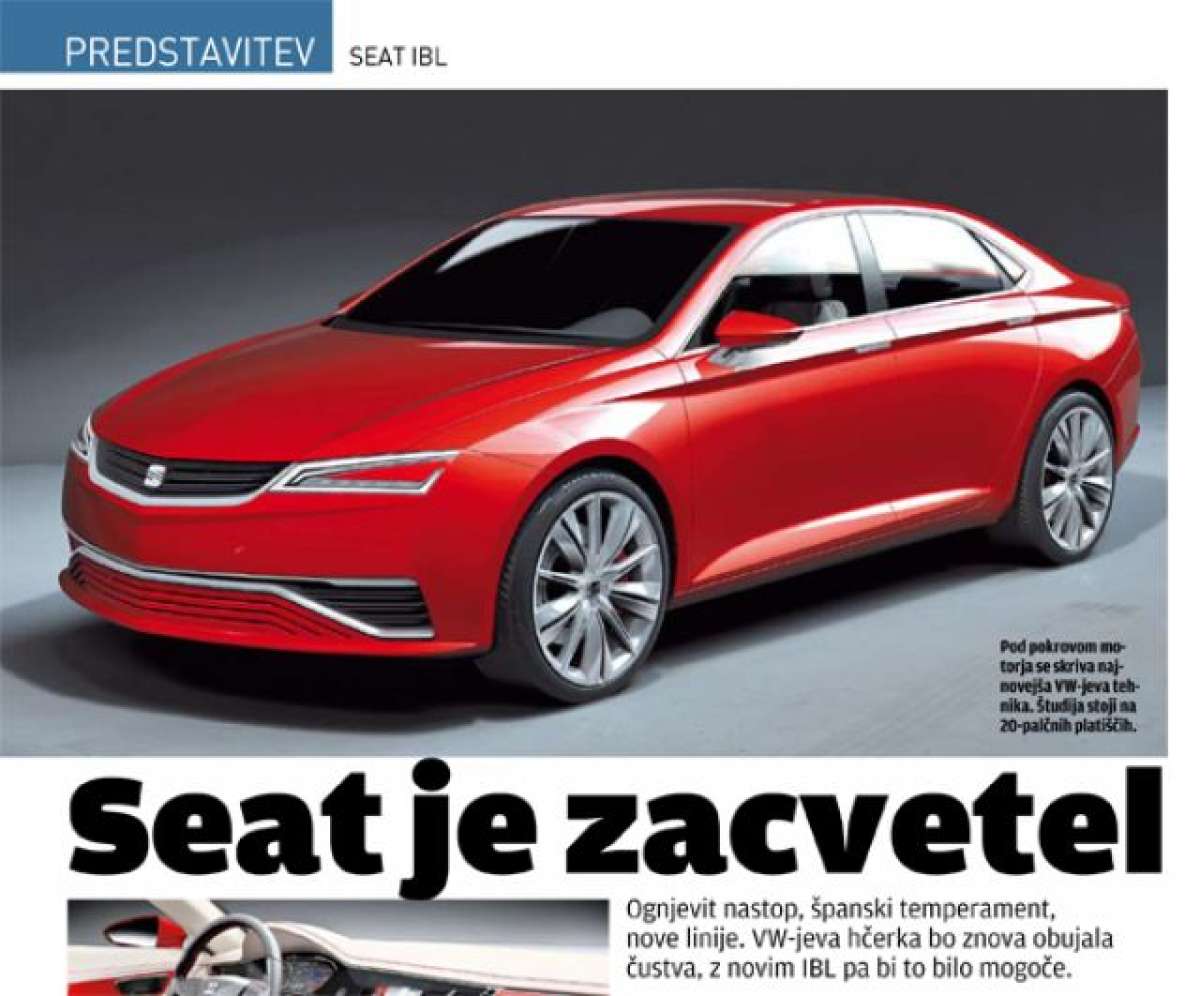 PREDSTAVITEV SEAT IBL

Pod pokrovom motorja se skriva najnovejša VW-jeva tehnika. Študija stoji na 20-palčnih platiščih.

Seat je zacvetel

Ognjevit nastop, španski temperament, nove linije. VW-jeva hčerka bo znova obujala čustva, z novim IBL pa bi to bilo mogoče.